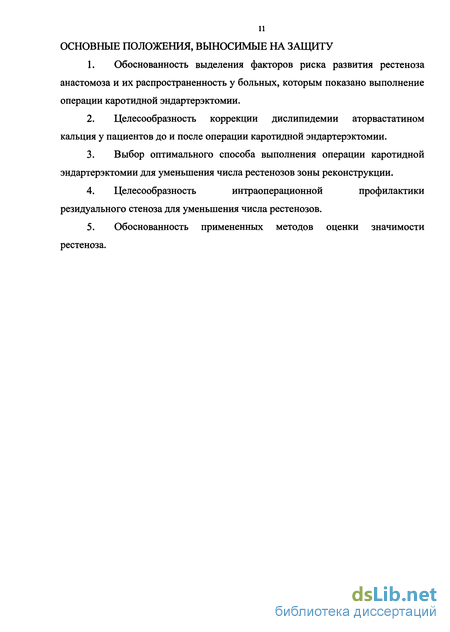 11

ОСНОВНЫЕ ПОЛОЖЕНИЯ, ВЫНОСИМЫЕ НА ЗАЩИТУ

1. Обоснованность выделения факторов риска развития рестеноза анастомоза и их распространенность у больных, которым показано выполнение операции каротидной эндартерэктомии.

2. Целесообразность коррекции дислипидемии аторвастатином кальция у пациентов до и после операции каротидной эндартерэктомии.

3. Выбор оптимального способа выполнения операции каротидной эндартерэктомии для уменьшения числа рестенозов зоны реконструкции.

4. Целесообразность интраоперационной профилактики резидуального стеноза для уменьшения числа рестенозов.

5. Обоснованность примененных методов оценки значимости рестеноза.

dsLib.net
библиотека диссертаций